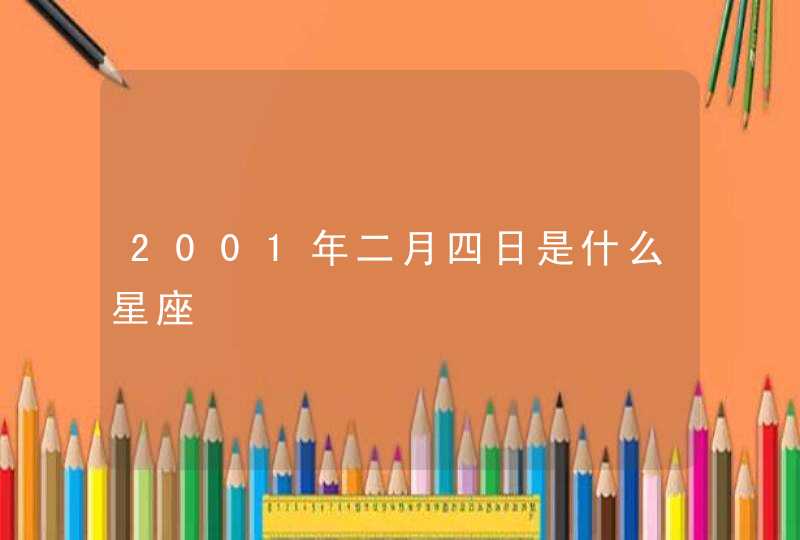 2001年二月四日是什么星座